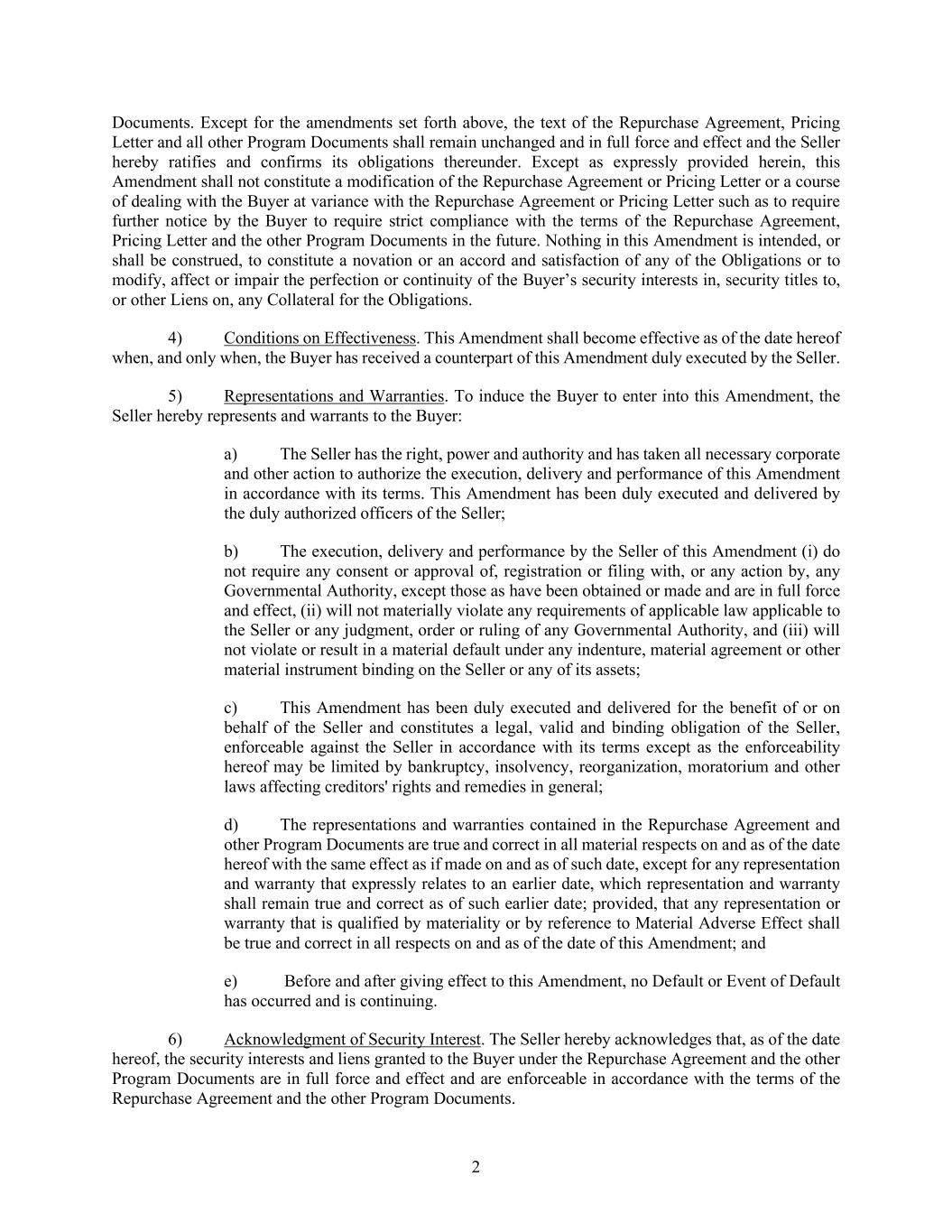 Documents. Except for the amendments set forth above, the text of the Repurchase Agreement, Pricing Letter and all other Program Documents shall remain unchanged and in full force and effect and the Seller hereby ratifies and confirms its obligations thereunder. Except as expressly provided herein, this Amendment shall not constitute a modification of the Repurchase Agreement or Pricing Letter or a course of dealing with the Buyer at variance with the Repurchase Agreement or Pricing Letter such as to require further notice by the Buyer to require strict compliance with the terms of the Repurchase Agreement, Pricing Letter and the other Program Documents in the future. Nothing in this Amendment is intended, or shall be construed, to constitute a novation or an accord and satisfaction of any of the Obligations or to modify, affect or impair the perfection or continuity of the Buyer’s security interests in, security titles to, or other Liens on, any Collateral for the Obligations.

4) Conditions on Effectiveness. This Amendment shall become effective as of the date hereof when, and only when, the Buyer has received a counterpart of this Amendment duly executed by the Seller.

5) Representations and Warranties. To induce the Buyer to enter into this Amendment, the Seller hereby represents and warrants to the Buyer:

a) The Seller has the right, power and authority and has taken all necessary corporate and other action to authorize the execution, delivery and performance of this Amendment in accordance with its terms. This Amendment has been duly executed and delivered by the duly authorized officers of the Seller;

b) The execution, delivery and performance by the Seller of this Amendment (i) do not require any consent or approval of, registration or filing with, or any action by, any Governmental Authority, except those as have been obtained or made and are in full force and effect, (ii) will not materially violate any requirements of applicable law applicable to the Seller or any judgment, order or ruling of any Governmental Authority, and (iii) will not violate or result in a material default under any indenture, material agreement or other material instrument binding on the Seller or any of its assets;

c) This Amendment has been duly executed and delivered for the benefit of or on behalf of the Seller and constitutes a legal, valid and binding obligation of the Seller, enforceable against the Seller in accordance with its terms except as the enforceability hereof may be limited by bankruptcy, insolvency, reorganization, moratorium and other laws affecting creditors' rights and remedies in general;

d) The representations and warranties contained in the Repurchase Agreement and other Program Documents are true and correct in all material respects on and as of the date hereof with the same effect as if made on and as of such date, except for any representation and warranty that expressly relates to an earlier date, which representation and warranty shall remain true and correct as of such earlier date; provided, that any representation or warranty that is qualified by materiality or by reference to Material Adverse Effect shall be true and correct in all respects on and as of the date of this Amendment; and

e) Before and after giving effect to this Amendment, no Default or Event of Default has occurred and is continuing.

6) Acknowledgment of Security Interest. The Seller hereby acknowledges that, as of the date hereof, the security interests and liens granted to the Buyer under the Repurchase Agreement and the other Program Documents are in full force and effect and are enforceable in accordance with the terms of the Repurchase Agreement and the other Program Documents.

2